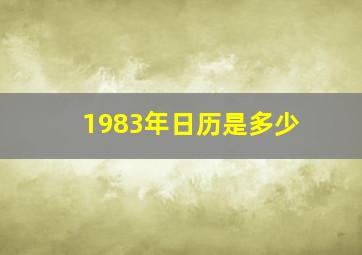 1983年日历是多少